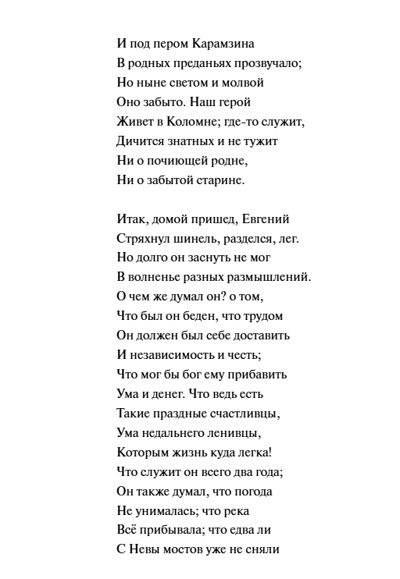 И под пером Карамзина
В родных преданьях прозвучало;
Но ныне светом и молвой
Оно забыто. Наш герой
Живет в Коломне; где-то служит,
Дичится знатных и не тужит
Ни о почиющей родне,
Ни о забытой старине.

Итак, домой пришед, Евгений
Стряхнул шинель, разделся, лег.
Но долго он заснуть не мог
В волненье разных размышлений.
О чем же думал он? о том,
Что был он беден, что трудом
Он должен был себе доставить
И независимость и честь;
Что мог бы бог ему прибавить
Ума и денег. Что ведь есть
Такие праздные счастливцы,
Ума недальнего ленивцы,
Которым жизнь куда легка!
Что служит он всего два года;
Он также думал, что погода
Не унималась; что река
Всё прибывала; что едва ли
С Невы мостов уже не сняли